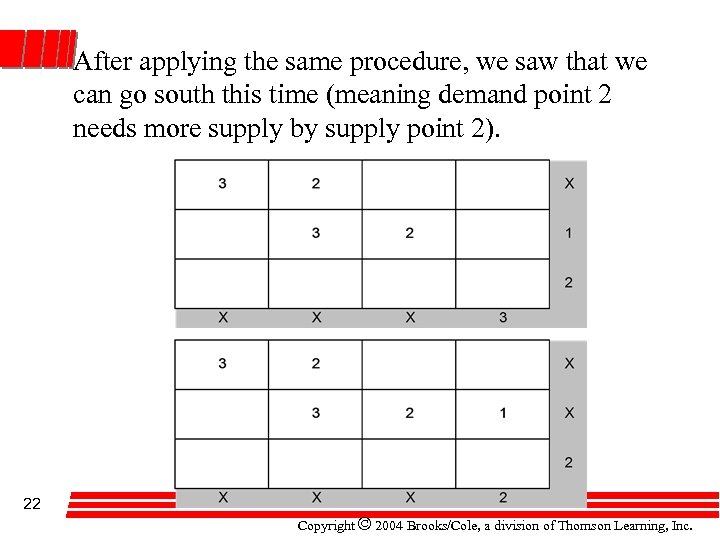 After applying the same procedure, we saw that we can go south this time (meaning demand point 2 needs more supply by supply point 2).

| 3 | 2 |  |  | X |
|---|---|---|---|---|
|  | 3 | 2 |  | 1 |
|  |  |  |  | 2 |
| X | X | X | 3 |  |

| 3 | 2 |  |  | X |
|---|---|---|---|---|
|  | 3 | 2 | 1 | X |
|  |  |  |  | 2 |
| X | X | X | 2 |  |

22

Copyright © 2004 Brooks/Cole, a division of Thomson Learning, Inc.